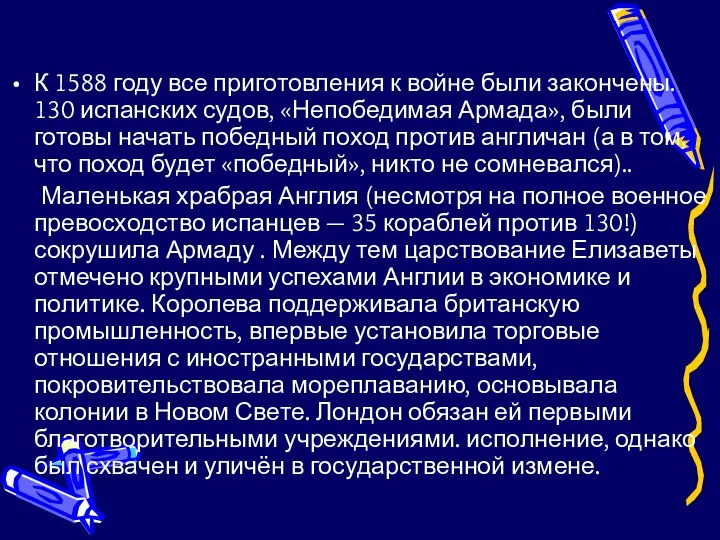 • К 1588 году все приготовления к войне были закончены. 130 испанских судов, «Непобедимая Армада», были готовы начать победный поход против англичан (а в том, что поход будет «победный», никто не сомневался)..

Маленькая храбрая Англия (несмотря на полное военное превосходство испанцев — 35 кораблей против 130!) сокрушила Армаду . Между тем царствование Елизаветы отмечено крупными успехами Англии в экономике и политике. Королева поддерживала британскую промышленность, впервые установила торговые отношения с иностранными государствами, покровительствовала мореплаванию, основывала колонии в Новом Свете. Лондон обязан ей первыми благотворительными учреждениями. исполнение, однако был схвачен и уличён в государственной измене.